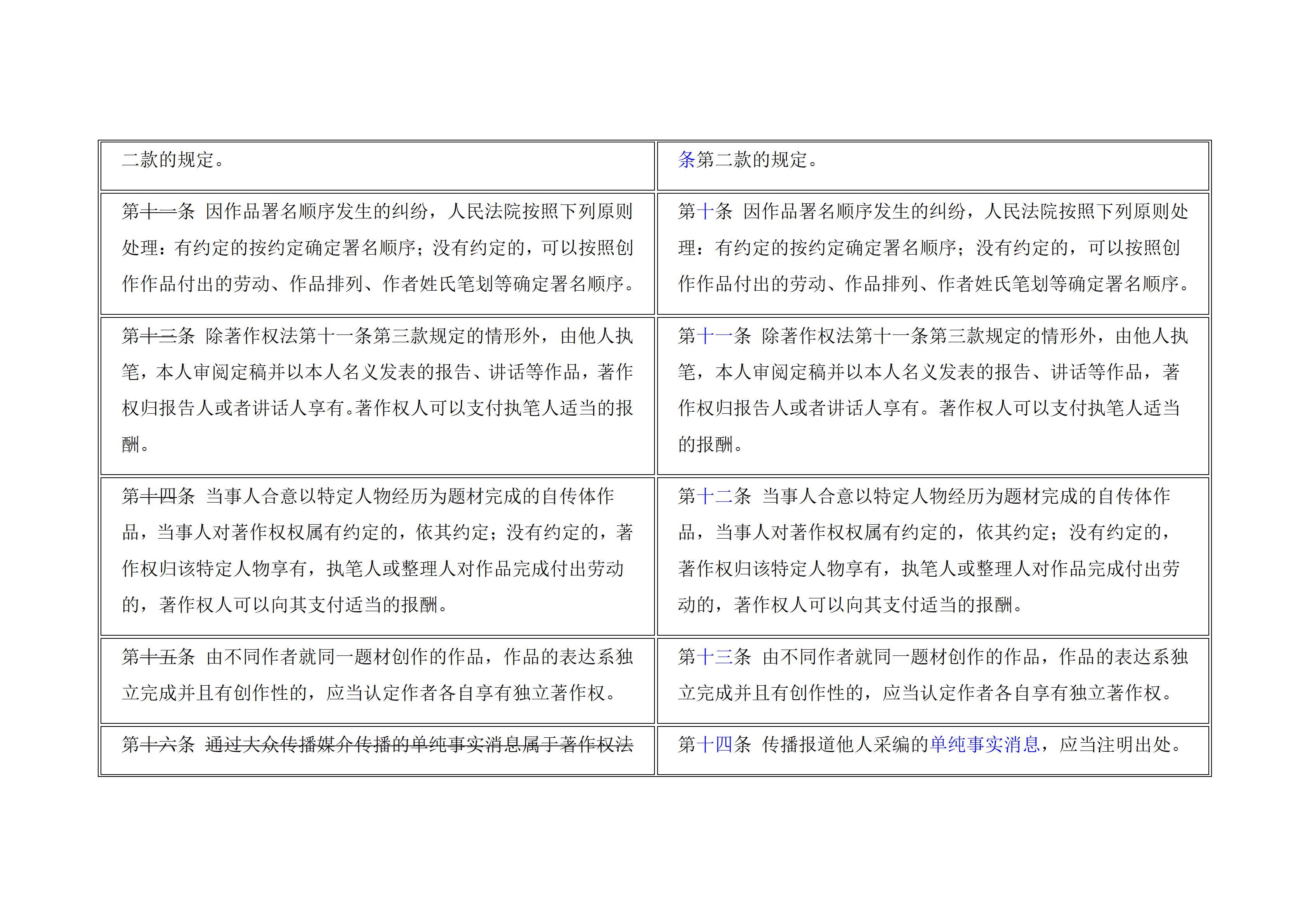 | 二款的规定。 | 条第二款的规定。 |
|---|---|
| 第十一条 因作品署名顺序发生的纠纷，人民法院按照下列原则处理：有约定的按约定确定署名顺序；没有约定的，可以按照创作作品付出的劳动、作品排列、作者姓氏笔划等确定署名顺序。 | 第十条 因作品署名顺序发生的纠纷，人民法院按照下列原则处理：有约定的按约定确定署名顺序；没有约定的，可以按照创作作品付出的劳动、作品排列、作者姓氏笔划等确定署名顺序。 |
| 第十三条 除著作权法第十一条第三款规定的情形外，由他人执笔，本人审阅定稿并以本人名义发表的报告、讲话等作品，著作权归报告人或者讲话人享有。著作权人可以支付执笔人适当的报酬。 | 第十一条 除著作权法第十一条第三款规定的情形外，由他人执笔，本人审阅定稿并以本人名义发表的报告、讲话等作品，著作权归报告人或者讲话人享有。著作权人可以支付执笔人适当的报酬。 |
| 第十四条 当事人合意以特定人物经历为题材完成的自传体作品，当事人对著作权权属有约定的，依其约定；没有约定的，著作权归该特定人物享有，执笔人或整理人对作品完成付出劳动的，著作权人可以向其支付适当的报酬。 | 第十二条 当事人合意以特定人物经历为题材完成的自传体作品，当事人对著作权权属有约定的，依其约定；没有约定的，著作权归该特定人物享有，执笔人或整理人对作品完成付出劳动的，著作权人可以向其支付适当的报酬。 |
| 第十五条 由不同作者就同一题材创作的作品，作品的表达系独立完成并且有创作性的，应当认定作者各自享有独立著作权。 | 第十三条 由不同作者就同一题材创作的作品，作品的表达系独立完成并且有创作性的，应当认定作者各自享有独立著作权。 |
| 第十六条 通过大众传播媒介传播的单纯事实消息属于著作权法 | 第十四条 传播报道他人采编的单纯事实消息，应当注明出处。 |